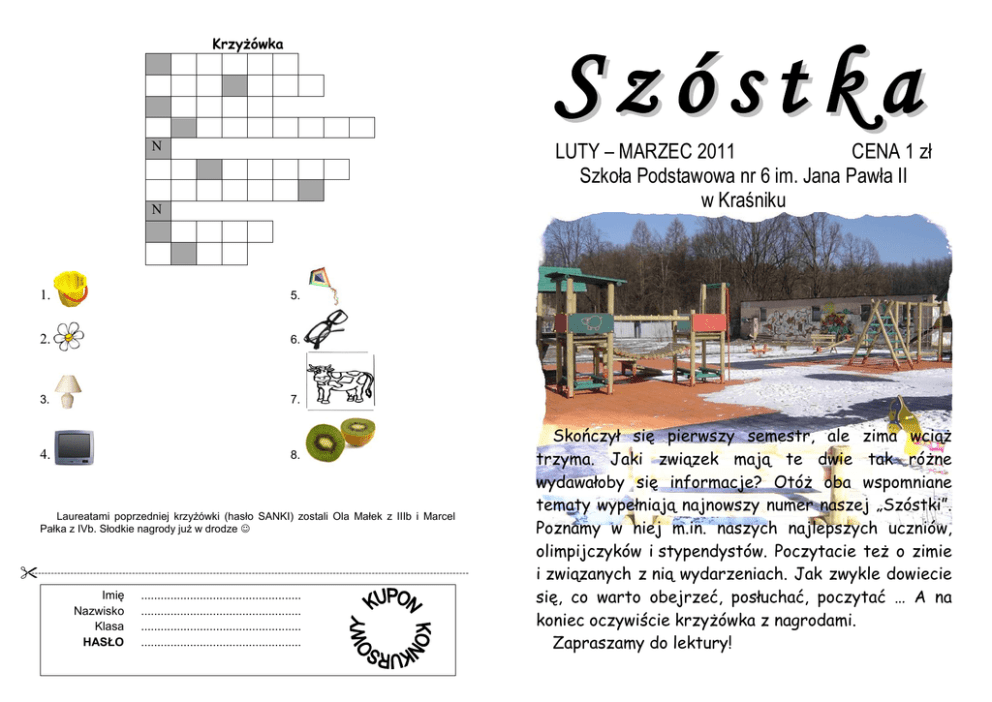 Krzyżówka

N

N

1.

2.

3.

4.

5.

6.

7.

8.

Laureatami poprzedniej krzyżówki (hasło SANKI) zostali Ola Małek z IIIb i Marcel Pałka z IVb. Słodkie nagrody już w drodze ☺

Imię ____
Nazwisko ____
Klasa ____
HASŁO ____

KUPON KONKURSOWY

Szóstka

LUTY – MARZEC 2011 CENA 1 zł
Szkoła Podstawowa nr 6 im. Jana Pawła II
w Kraśniku

Skończył się pierwszy semestr, ale zima wciąż trzyma. Jaki związek mają te dwie tak różne wydawałoby się informacje? Otóż oba wspomniane tematy wypełniają najnowszy numer naszej „Szóstki". Poznamy w niej m.in. naszych najlepszych uczniów, olimpijczyków i stypendystów. Poczytacie też o zimie i związanych z nią wydarzeniach. Jak zwykle dowiecie się, co warto obejrzeć, posłuchać, poczytać … A na koniec oczywiście krzyżówka z nagrodami.

Zapraszamy do lektury!